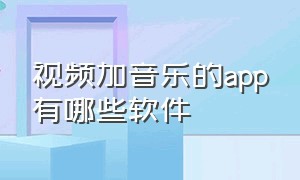 视频加音乐的app有哪些软件